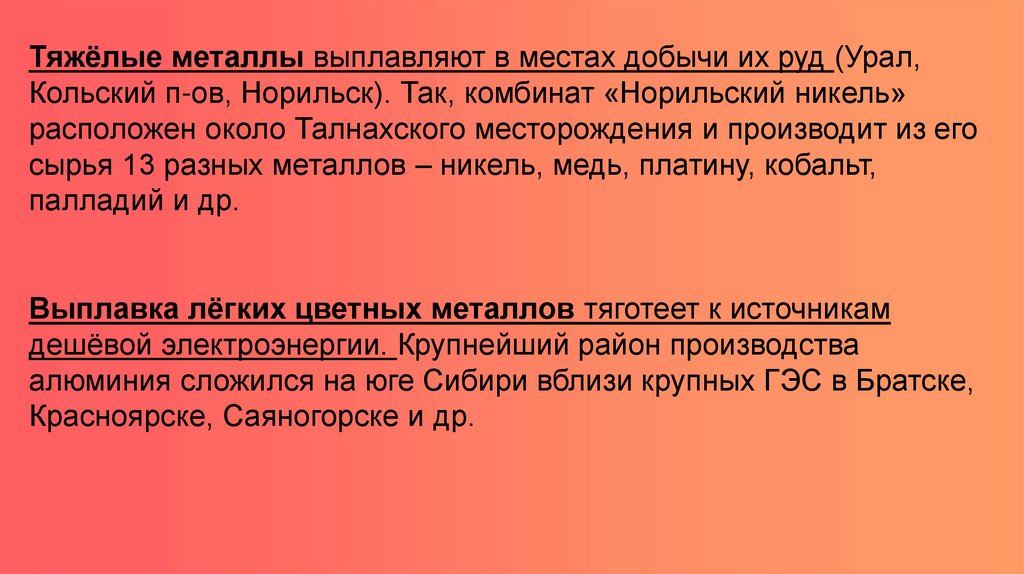 Тяжёлые металлы выплавляют в местах добычи их руд (Урал, Кольский п-ов, Норильск). Так, комбинат «Норильский никель» расположен около Талнахского месторождения и производит из его сырья 13 разных металлов – никель, медь, платину, кобальт, палладий и др.

Выплавка лёгких цветных металлов тяготеет к источникам дешёвой электроэнергии. Крупнейший район производства алюминия сложился на юге Сибири вблизи крупных ГЭС в Братске, Красноярске, Саяногорске и др.